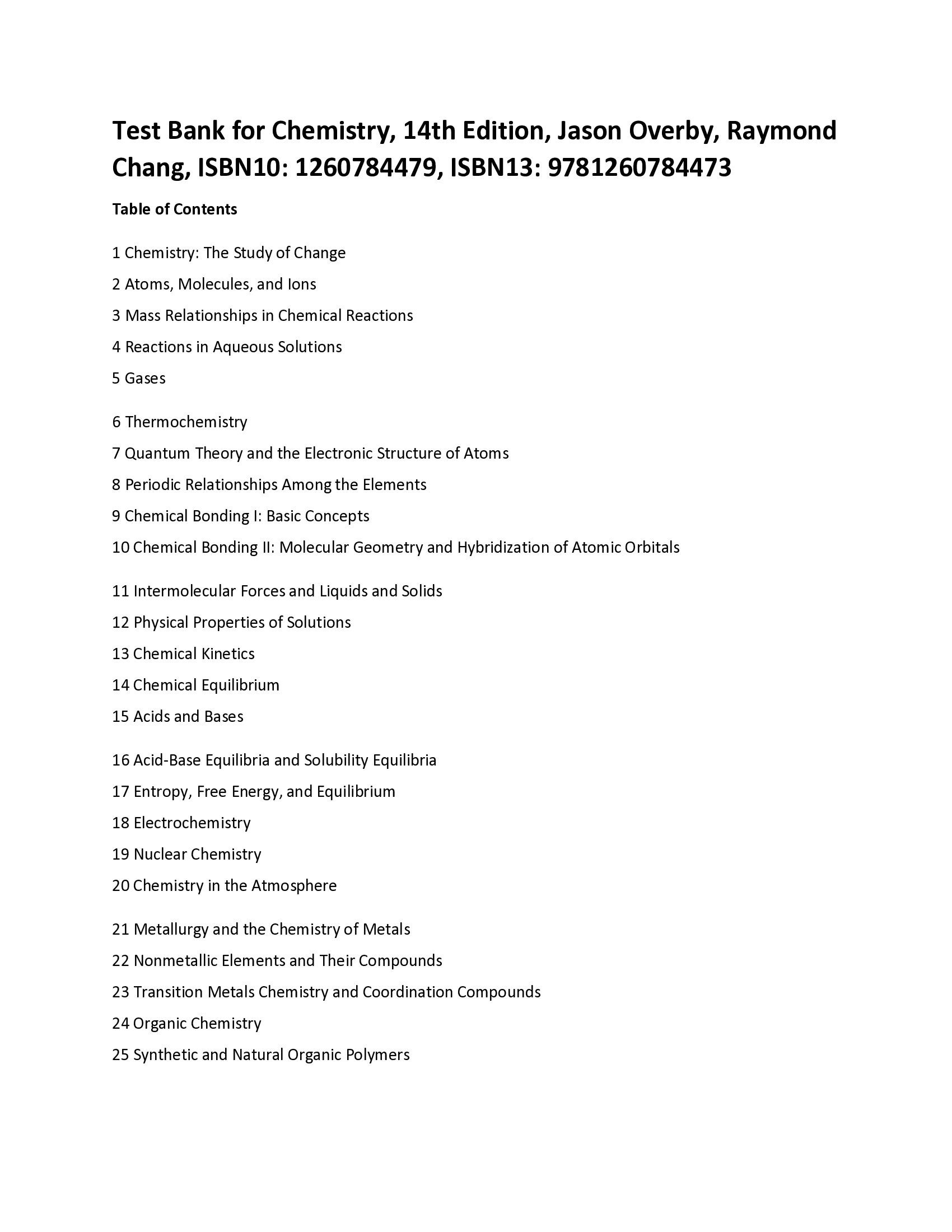 Test Bank for Chemistry, 14th Edition, Jason Overby, Raymond Chang, ISBN10: 1260784479, ISBN13: 9781260784473

Table of Contents

1 Chemistry: The Study of Change

2 Atoms, Molecules, and Ions

3 Mass Relationships in Chemical Reactions

4 Reactions in Aqueous Solutions

5 Gases

6 Thermochemistry

7 Quantum Theory and the Electronic Structure of Atoms

8 Periodic Relationships Among the Elements

9 Chemical Bonding I: Basic Concepts

10 Chemical Bonding II: Molecular Geometry and Hybridization of Atomic Orbitals

11 Intermolecular Forces and Liquids and Solids

12 Physical Properties of Solutions

13 Chemical Kinetics

14 Chemical Equilibrium

15 Acids and Bases

16 Acid-Base Equilibria and Solubility Equilibria

17 Entropy, Free Energy, and Equilibrium

18 Electrochemistry

19 Nuclear Chemistry

20 Chemistry in the Atmosphere

21 Metallurgy and the Chemistry of Metals

22 Nonmetallic Elements and Their Compounds

23 Transition Metals Chemistry and Coordination Compounds

24 Organic Chemistry

25 Synthetic and Natural Organic Polymers